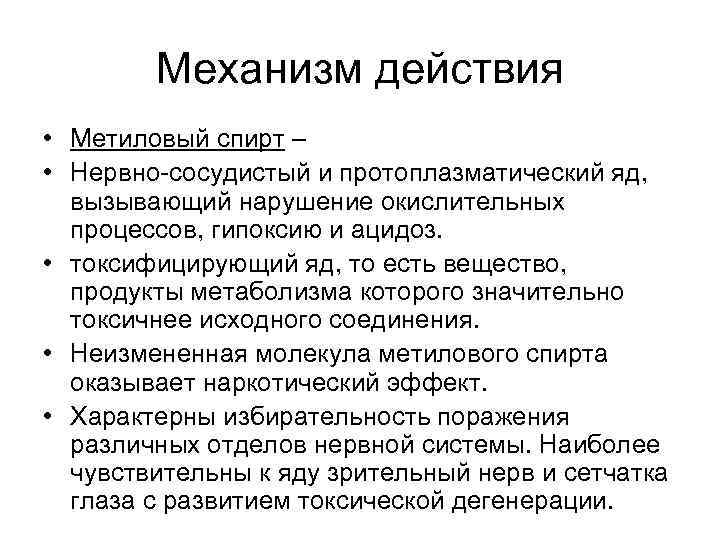 Механизм действия

• Метиловый спирт –
• Нервно-сосудистый и протоплазматический яд, вызывающий нарушение окислительных процессов, гипоксию и ацидоз.
• токсифицирующий яд, то есть вещество, продукты метаболизма которого значительно токсичнее исходного соединения.
• Неизмененная молекула метилового спирта оказывает наркотический эффект.
• Характерны избирательность поражения различных отделов нервной системы. Наиболее чувствительны к яду зрительный нерв и сетчатка глаза с развитием токсической дегенерации.